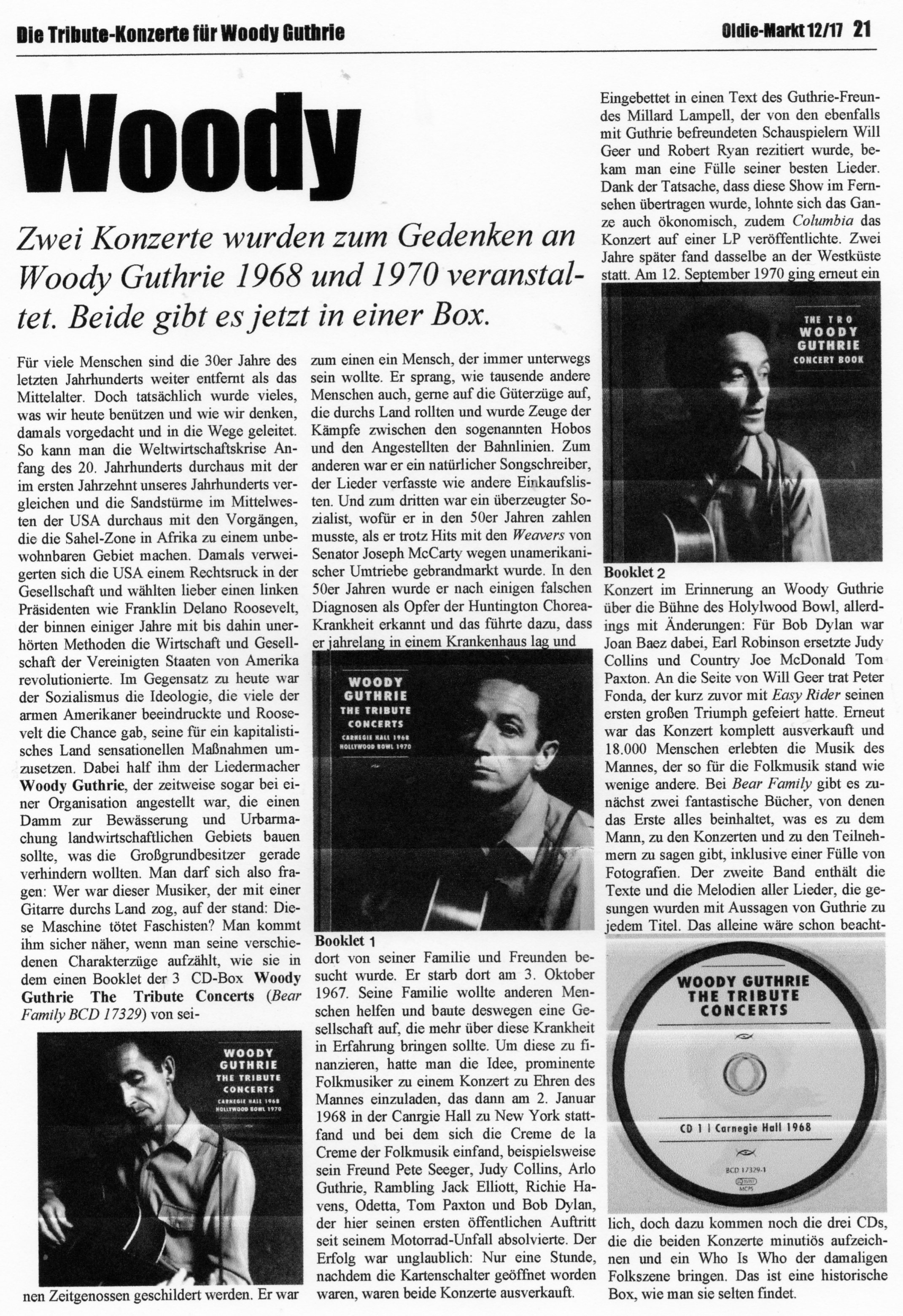 Die Tribute-Konzerte für Woody Guthrie

Oldie-Markt 12/17 21

Woody

Zwei Konzerte wurden zum Gedenken an Woody Guthrie 1968 und 1970 veranstaltet. Beide gibt es jetzt in einer Box.

Für viele Menschen sind die 30er Jahre des letzten Jahrhunderts weiter entfernt als das Mittelalter. Doch tatsächlich wurde vieles, was wir heute benützen und wie wir denken, damals vorgedacht und in die Wege geleitet. So kann man die Weltwirtschaftskrise Anfang des 20. Jahrhunderts durchaus mit der im ersten Jahrzehnt unseres Jahrhunderts vergleichen und die Sandstürme im Mittelwesten der USA durchaus mit den Vorgängen, die die Sahel-Zone in Afrika zu einem unbewohnbaren Gebiet machen. Damals verweigerten sich die USA einem Rechtsruck in der Gesellschaft und wählten lieber einen linken Präsidenten wie Franklin Delano Roosevelt, der binnen einiger Jahre mit bis dahin unerhörten Methoden die Wirtschaft und Gesellschaft der Vereinigten Staaten von Amerika revolutionierte. Im Gegensatz zu heute war der Sozialismus die Ideologie, die viele der armen Amerikaner beeindruckte und Roosevelt die Chance gab, seine für ein kapitalistisches Land sensationellen Maßnahmen umzusetzen. Dabei half ihm der Liedermacher Woody Guthrie, der zeitweise sogar bei einer Organisation angestellt war, die einen Damm zur Bewässerung und Urbarmachung landwirtschaftlichen Gebiets bauen sollte, was die Großgrundbesitzer gerade verhindern wollten. Man darf sich also fragen: Wer war dieser Musiker, der mit einer Gitarre durchs Land zog, auf der stand: Diese Maschine tötet Faschisten? Man kommt ihm sicher näher, wenn man seine verschiedenen Charakterzüge aufzählt, wie sie in dem einen Booklet der 3 CD-Box Woody Guthrie The Tribute Concerts (Bear Family BCD 17329) von sei-

WOODY GUTHRIE THE TRIBUTE CONCERTS CARNEGIE HALL 1968 HOLLYWOOD BOWL 1970

nen Zeitgenossen geschildert werden. Er war zum einen ein Mensch, der immer unterwegs sein wollte. Er sprang, wie tausende andere Menschen auch, gerne auf die Güterzüge auf, die durchs Land rollten und wurde Zeuge der Kämpfe zwischen den sogenannten Hobos und den Angestellten der Bahnlinien. Zum anderen war er ein natürlicher Songschreiber, der Lieder verfasste wie andere Einkaufslisten. Und zum dritten war ein überzeugter Sozialist, wofür er in den 50er Jahren zahlen musste, als er trotz Hits mit den Weavers von Senator Joseph McCarty wegen unamerikanischer Umtriebe gebrandmarkt wurde. In den 50er Jahren wurde er nach einigen falschen Diagnosen als Opfer der Huntington Chorea-Krankheit erkannt und das führte dazu, dass er jahrelang in einem Krankenhaus lag und

WOODY GUTHRIE THE TRIBUTE CONCERTS CARNEGIE HALL 1968 HOLLYWOOD BOWL 1970

Booklet 1

dort von seiner Familie und Freunden besucht wurde. Er starb dort am 3. Oktober 1967. Seine Familie wollte anderen Menschen helfen und baute deswegen eine Gesellschaft auf, die mehr über diese Krankheit in Erfahrung bringen sollte. Um diese zu finanzieren, hatte man die Idee, prominente Folkmusiker zu einem Konzert zu Ehren des Mannes einzuladen, das dann am 2. Januar 1968 in der Canrgie Hall zu New York stattfand und bei dem sich die Creme de la Creme der Folkmusik einfand, beispielsweise sein Freund Pete Seeger, Judy Collins, Arlo Guthrie, Rambling Jack Elliott, Richie Havens, Odetta, Tom Paxton und Bob Dylan, der hier seinen ersten öffentlichen Auftritt seit seinem Motorrad-Unfall absolvierte. Der Erfolg war unglaublich: Nur eine Stunde, nachdem die Kartenschalter geöffnet worden waren, waren beide Konzerte ausverkauft.

Eingebettet in einen Text des Guthrie-Freundes Millard Lampell, der von den ebenfalls mit Guthrie befreundeten Schauspielern Will Geer und Robert Ryan rezitiert wurde, bekam man eine Fülle seiner besten Lieder. Dank der Tatsache, dass diese Show im Fernsehen übertragen wurde, lohnte sich das Ganze auch ökonomisch, zudem Columbia das Konzert auf einer LP veröffentlichte. Zwei Jahre später fand dasselbe an der Westküste statt. Am 12. September 1970 ging erneut ein

THE TRO WOODY GUTHRIE CONCERT BOOK

Booklet 2

Konzert im Erinnerung an Woody Guthrie über die Bühne des Holylwood Bowl, allerdings mit Änderungen: Für Bob Dylan war Joan Baez dabei, Earl Robinson ersetzte Judy Collins und Country Joe McDonald Tom Paxton. An die Seite von Will Geer trat Peter Fonda, der kurz zuvor mit Easy Rider seinen ersten großen Triumph gefeiert hatte. Erneut war das Konzert komplett ausverkauft und 18.000 Menschen erlebten die Musik des Mannes, der so für die Folkmusik stand wie wenige andere. Bei Bear Family gibt es zunächst zwei fantastische Bücher, von denen das Erste alles beinhaltet, was es zu dem Mann, zu den Konzerten und zu den Teilnehmern zu sagen gibt, inklusive einer Fülle von Fotografien. Der zweite Band enthält die Texte und die Melodien aller Lieder, die gesungen wurden mit Aussagen von Guthrie zu jedem Titel. Das alleine wäre schon beacht-

WOODY GUTHRIE THE TRIBUTE CONCERTS

CD 1 | Carnegie Hall 1968

BCD 17329-1
MCPS

lich, doch dazu kommen noch die drei CDs, die die beiden Konzerte minutiös aufzeichnen und ein Who Is Who der damaligen Folkszene bringen. Das ist eine historische Box, wie man sie selten findet.